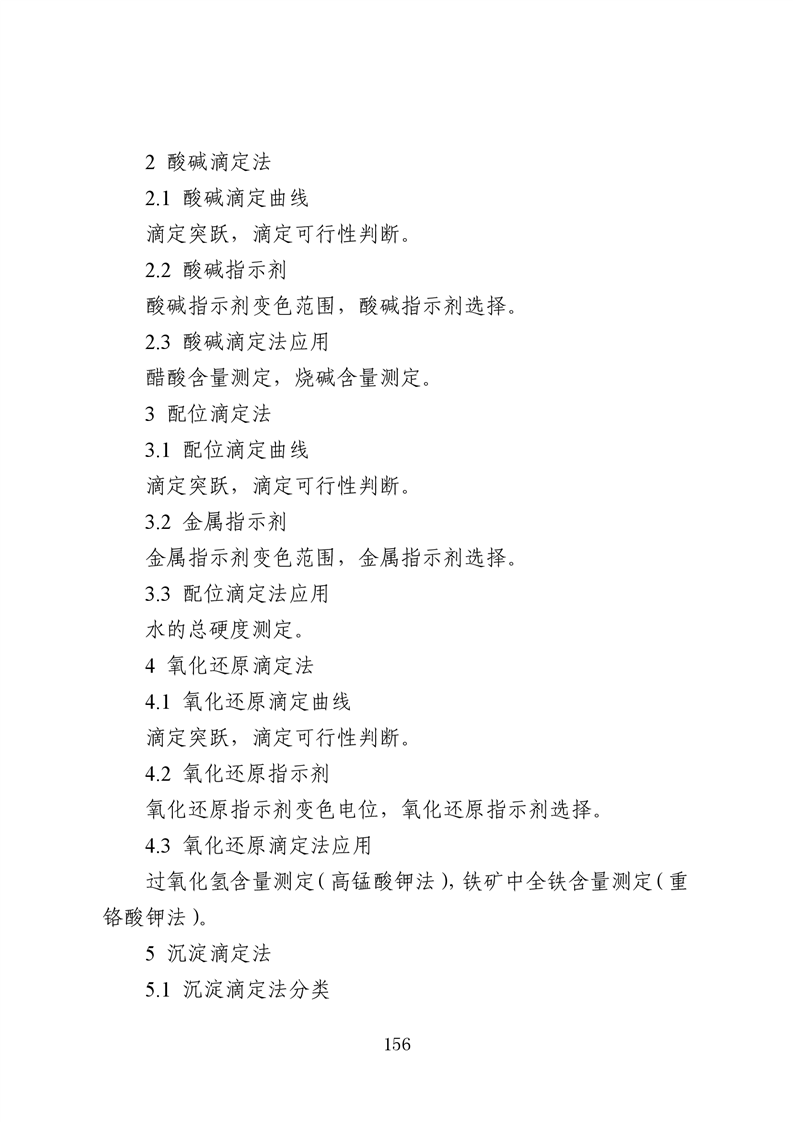 2 酸碱滴定法

2.1 酸碱滴定曲线

滴定突跃，滴定可行性判断。

2.2 酸碱指示剂

酸碱指示剂变色范围，酸碱指示剂选择。

2.3 酸碱滴定法应用

醋酸含量测定，烧碱含量测定。

3 配位滴定法

3.1 配位滴定曲线

滴定突跃，滴定可行性判断。

3.2 金属指示剂

金属指示剂变色范围，金属指示剂选择。

3.3 配位滴定法应用

水的总硬度测定。

4 氧化还原滴定法

4.1 氧化还原滴定曲线

滴定突跃，滴定可行性判断。

4.2 氧化还原指示剂

氧化还原指示剂变色电位，氧化还原指示剂选择。

4.3 氧化还原滴定法应用

过氧化氢含量测定（高锰酸钾法），铁矿中全铁含量测定（重铬酸钾法）。

5 沉淀滴定法

5.1 沉淀滴定法分类

156